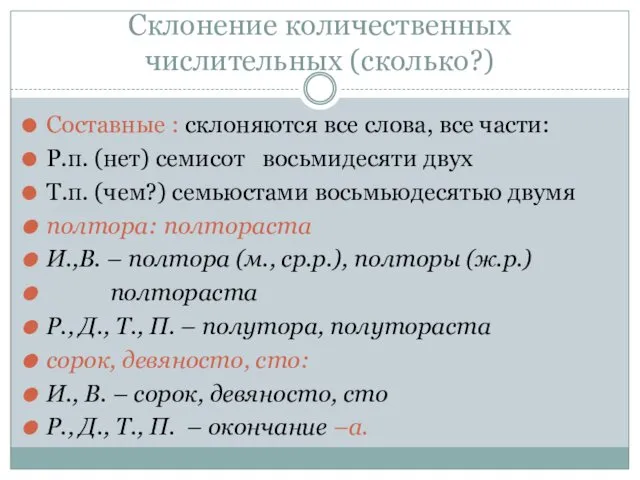 Склонение количественных числительных (сколько?)

Составные : склоняются все слова, все части:

Р.п. (нет) семисот восьмидесяти двух

Т.п. (чем?) семьюстами восьмьюдесятью двумя

полтора: полтораста

И.,В. – полтора (м., ср.р.), полторы (ж.р.)

полтораста

Р., Д., Т., П. – полутора, полутораста

сорок, девяносто, сто:

И., В. – сорок, девяносто, сто

Р., Д., Т., П. – окончание –а.